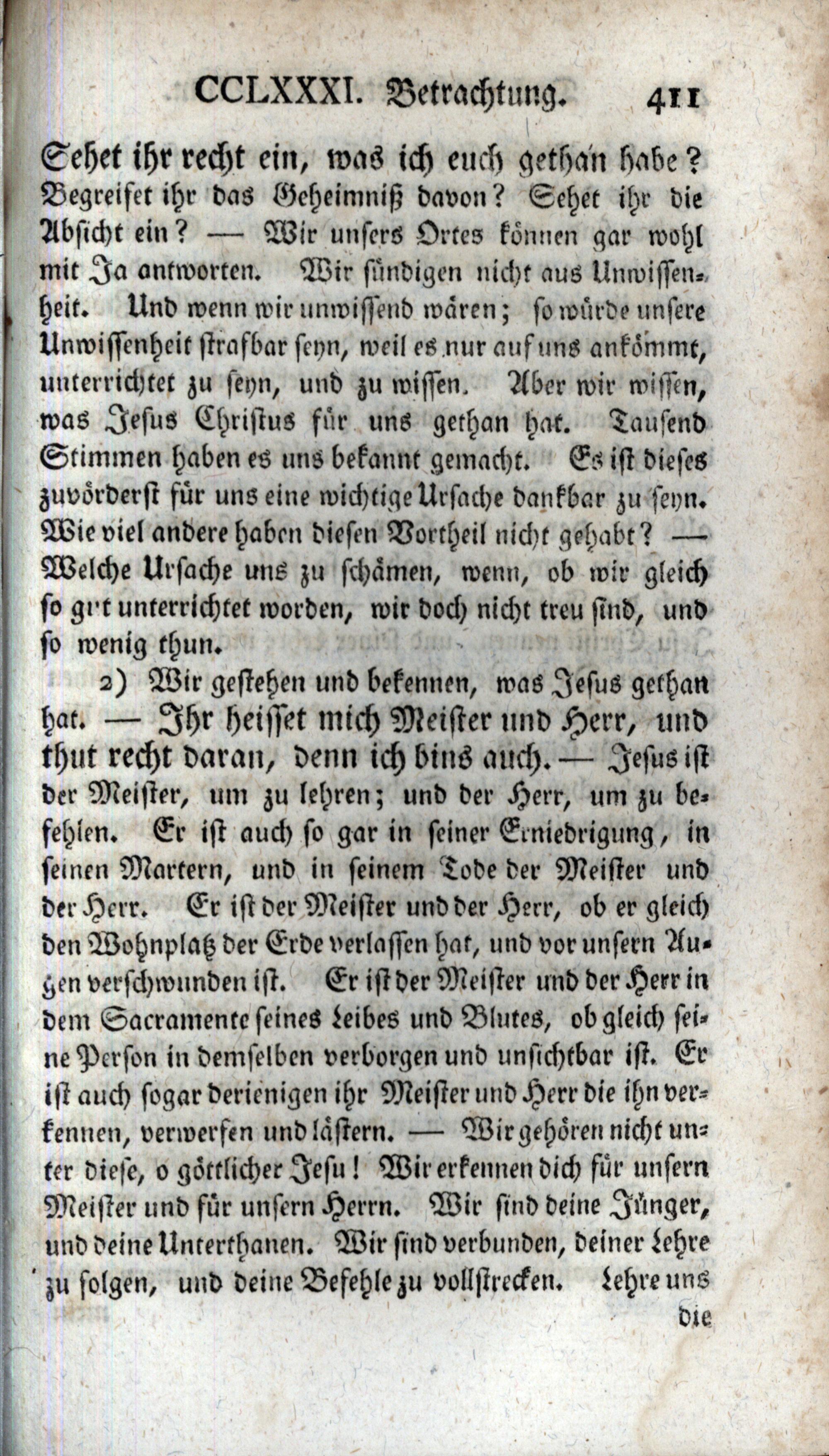 CCLXXXI. Betrachtung. 411

Sehet ihr recht ein, was ich euch gethan habe? Begreifet ihr das Geheimniß davon? Sehet ihr die Absicht ein? — Wir unsers Ortes können gar wohl mit Ja antworten. Wir sündigen nicht aus Unwissenheit. Und wenn wir unwissend wären; so würde unsere Unwissenheit strafbar seyn, weil es nur auf uns ankömmt, unterrichtet zu seyn, und zu wissen. Aber wir wissen, was Jesus Christus für uns gethan hat. Tausend Stimmen haben es uns bekannt gemacht. Es ist dieses zuvörderst für uns eine wichtige Ursache dankbar zu seyn. Wie viel andere haben diesen Vortheil nicht gehabt? — Welche Ursache uns zu schämen, wenn, ob wir gleich so gut unterrichtet worden, wir doch nicht treu sind, und so wenig thun.

2) Wir gestehen und bekennen, was Jesus gethan hat. — Ihr heisset mich Meister und Herr, und thut recht daran, denn ich bins auch. — Jesus ist der Meister, um zu lehren; und der Herr, um zu befehlen. Er ist auch so gar in seiner Erniedrigung, in seinen Martern, und in seinem Tode der Meister und der Herr. Er ist der Meister und der Herr, ob er gleich den Wohnplatz der Erde verlassen hat, und vor unsern Augen verschwunden ist. Er ist der Meister und der Herr in dem Sacramente seines Leibes und Blutes, ob gleich seine Person in demselben verborgen und unsichtbar ist. Er ist auch sogar derienigen ihr Meister und Herr die ihn verkennen, verwerfen und lästern. — Wir gehören nicht unter diese, o göttlicher Jesu! Wir erkennen dich für unsern Meister und für unsern Herrn. Wir sind deine Jünger, und deine Unterthanen. Wir sind verbunden, deiner Lehre zu folgen, und deine Befehle zu vollstrecken. Lehre uns

die